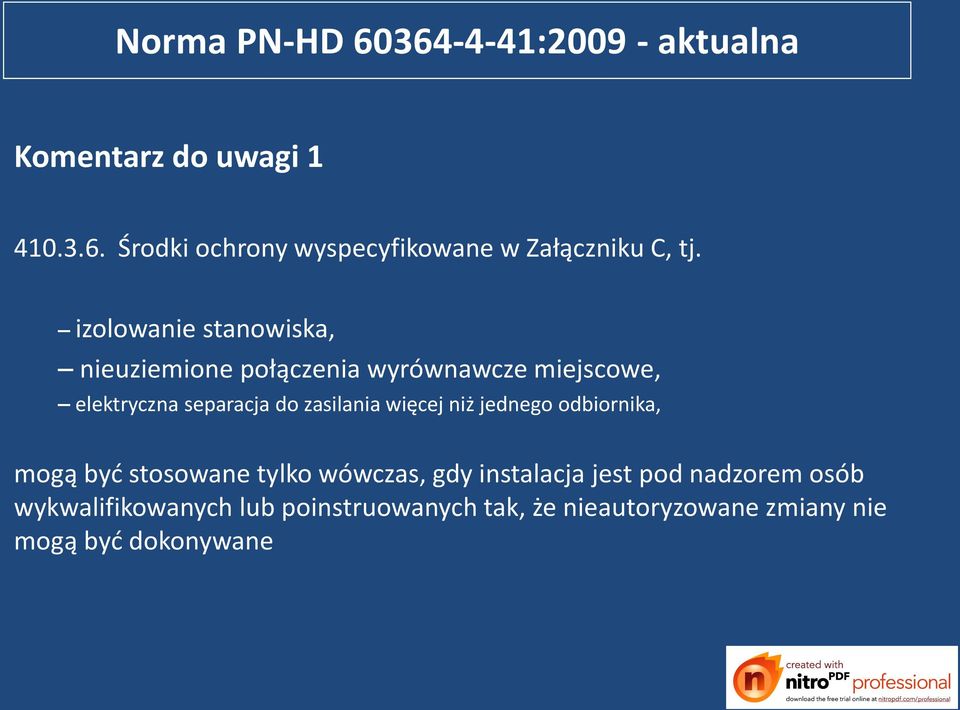 Norma PN-HD 60364-4-41:2009 - aktualna

Komentarz do uwagi 1

410.3.6. Środki ochrony wyspecyfikowane w Załączniku C, tj.

– izolowanie stanowiska,
– nieuziemione połączenia wyrównawcze miejscowe,
– elektryczna separacja do zasilania więcej niż jednego odbiornika,

mogą być stosowane tylko wówczas, gdy instalacja jest pod nadzorem osób wykwalifikowanych lub poinstruowanych tak, że nieautoryzowane zmiany nie mogą być dokonywane

created with nitro PDF professional
download the free trial online at nitropdf.com/professional